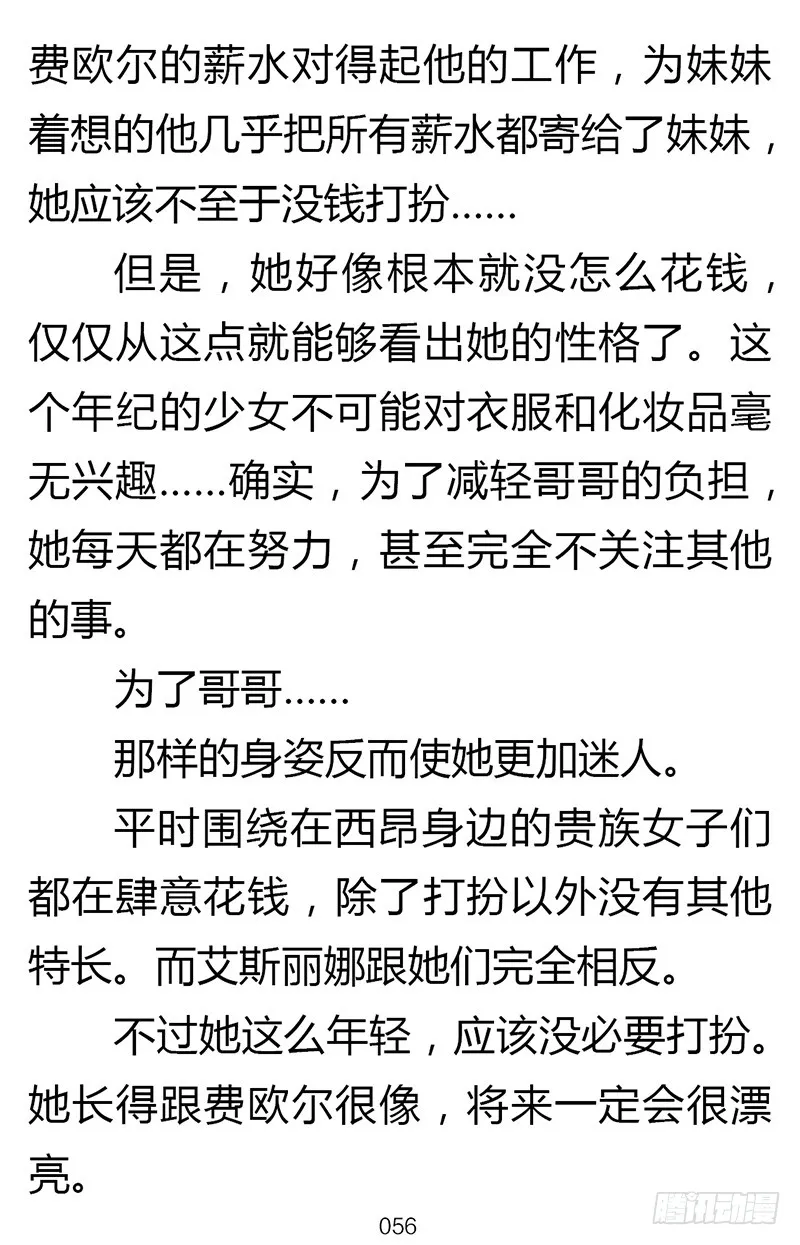 费欧尔的薪水对得起他的工作，为妹妹着想的他几乎把所有薪水都寄给了妹妹，她应该不至于没钱打扮……

但是，她好像根本就没怎么花钱，仅仅从这点就能够看出她的性格了。这个年纪的少女不可能对衣服和化妆品毫无兴趣……确实，为了减轻哥哥的负担，她每天都在努力，甚至完全不关注其他的事。

为了哥哥……

那样的身姿反而使她更加迷人。

平时围绕在西昂身边的贵族女子们都在肆意花钱，除了打扮以外没有其他特长。而艾斯丽娜跟她们完全相反。

不过她这么年轻，应该没必要打扮。她长得跟费欧尔很像，将来一定会很漂亮。

056

腾讯动漫